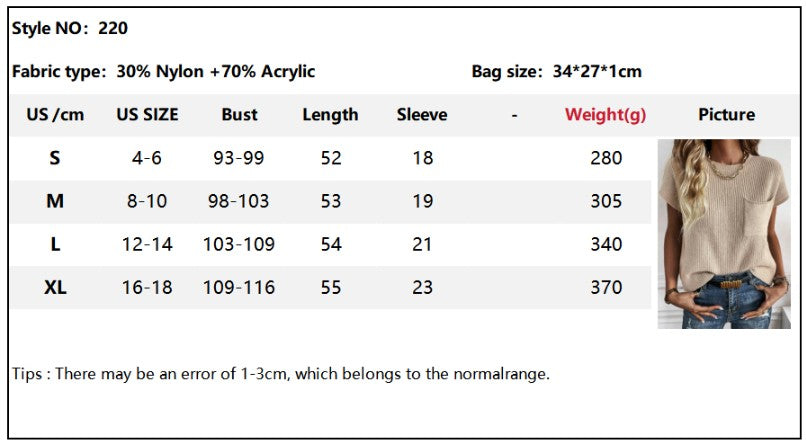 Style NO: 220

Fabric type: 30% Nylon +70% Acrylic

Bag size: 34*27*1cm

| US /cm | US SIZE | Bust | Length | Sleeve | - | Weight(g) | Picture |
|---|---|---|---|---|---|---|---|
| S | 4-6 | 93-99 | 52 | 18 | | 280 | |
| M | 8-10 | 98-103 | 53 | 19 | | 305 | |
| L | 12-14 | 103-109 | 54 | 21 | | 340 | |
| XL | 16-18 | 109-116 | 55 | 23 | | 370 | |

Tips : There may be an error of 1-3cm, which belongs to the normalrange.